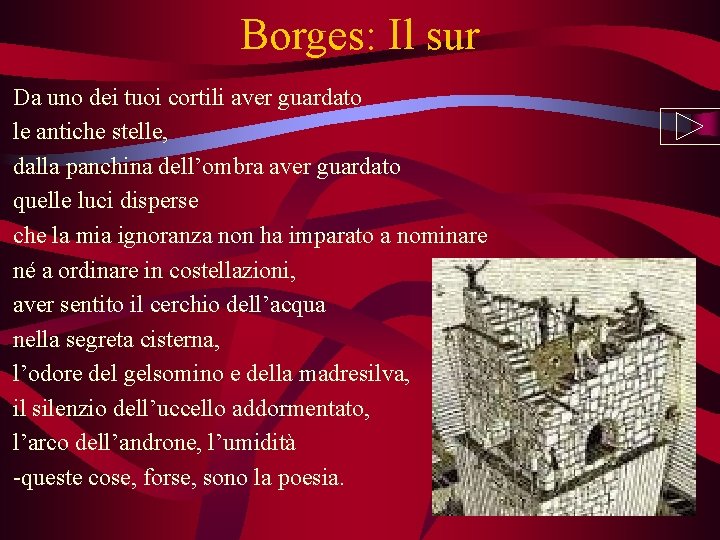 Borges: Il sur

Da uno dei tuoi cortili aver guardato
le antiche stelle,
dalla panchina dell'ombra aver guardato
quelle luci disperse
che la mia ignoranza non ha imparato a nominare
né a ordinare in costellazioni,
aver sentito il cerchio dell'acqua
nella segreta cisterna,
l'odore del gelsomino e della madresilva,
il silenzio dell'uccello addormentato,
l'arco dell'androne, l'umidità
-queste cose, forse, sono la poesia.